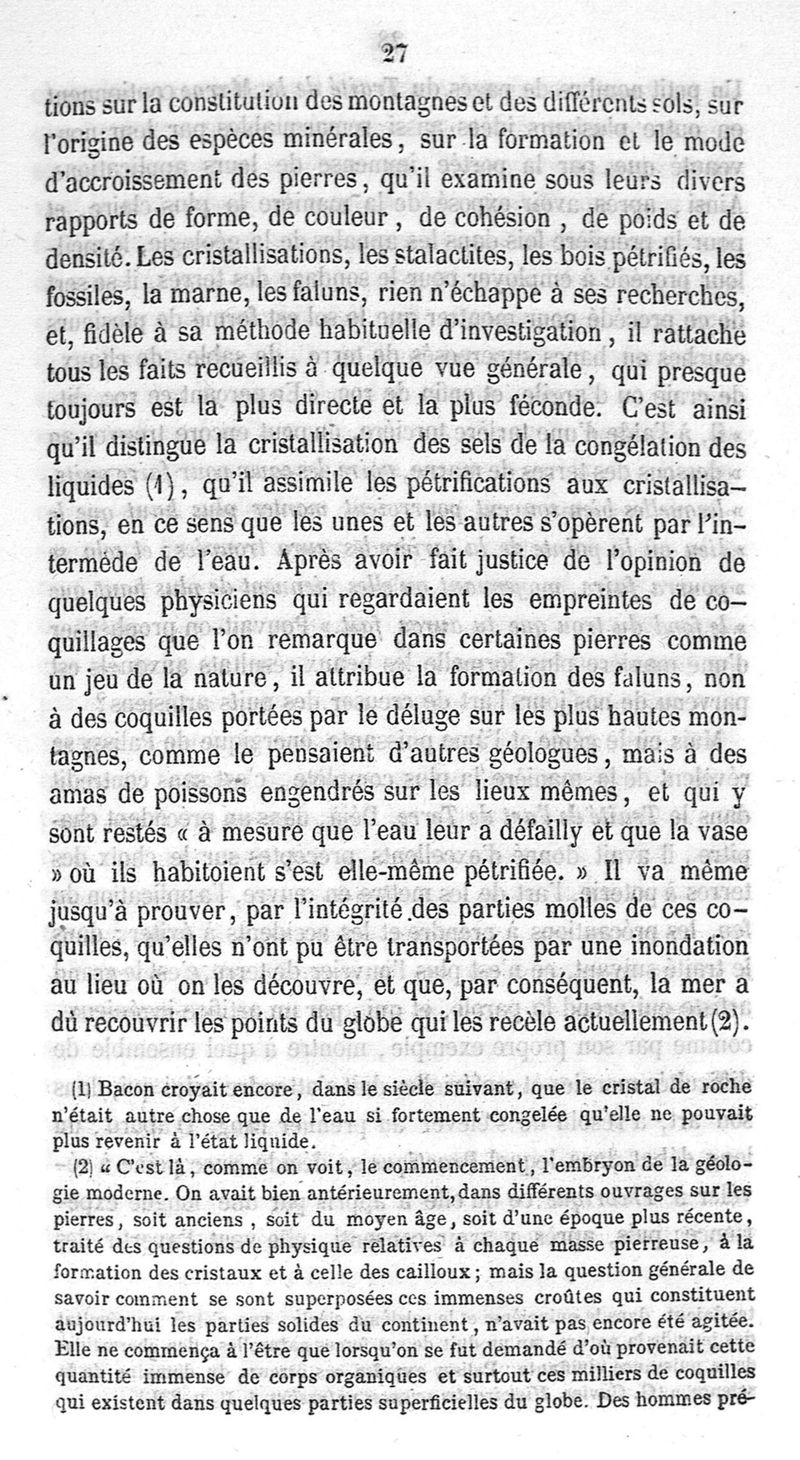 27

tions sur la constitution des montagnes et des différents sols, sur l'origine des espèces minérales, sur la formation et le mode d'accroissement des pierres, qu'il examine sous leurs divers rapports de forme, de couleur, de cohésion, de poids et de densité. Les cristallisations, les stalactites, les bois pétrifiés, les fossiles, la marne, les faluns, rien n'échappe à ses recherches, et, fidèle à sa méthode habituelle d'investigation, il rattache tous les faits recueillis à quelque vue générale, qui presque toujours est la plus directe et la plus féconde. C'est ainsi qu'il distingue la cristallisation des sels de la congélation des liquides (1), qu'il assimile les pétrifications aux cristallisations, en ce sens que les unes et les autres s'opèrent par l'intermède de l'eau. Après avoir fait justice de l'opinion de quelques physiciens qui regardaient les empreintes de coquillages que l'on remarque dans certaines pierres comme un jeu de la nature, il attribue la formation des faluns, non à des coquilles portées par le déluge sur les plus hautes montagnes, comme le pensaient d'autres géologues, mais à des amas de poissons engendrés sur les lieux mêmes, et qui y sont restés « à mesure que l'eau leur a défailly et que la vase » où ils habitoient s'est elle-même pétrifiée. » Il va même jusqu'à prouver, par l'intégrité des parties molles de ces coquilles, qu'elles n'ont pu être transportées par une inondation au lieu où on les découvre, et que, par conséquent, la mer a dû recouvrir les points du globe qui les recèle actuellement (2).

(1) Bacon croyait encore, dans le siècle suivant, que le cristal de roche n'était autre chose que de l'eau si fortement congelée qu'elle ne pouvait plus revenir à l'état liquide.

(2) « C'est là, comme on voit, le commencement, l'embryon de la géologie moderne. On avait bien antérieurement, dans différents ouvrages sur les pierres, soit anciens, soit du moyen âge, soit d'une époque plus récente, traité des questions de physique relatives à chaque masse pierreuse, à la formation des cristaux et à celle des cailloux; mais la question générale de savoir comment se sont superposées ces immenses croûtes qui constituent aujourd'hui les parties solides du continent, n'avait pas encore été agitée. Elle ne commença à l'être que lorsqu'on se fut demandé d'où provenait cette quantité immense de corps organiques et surtout ces milliers de coquilles qui existent dans quelques parties superficielles du globe. Des hommes pré-